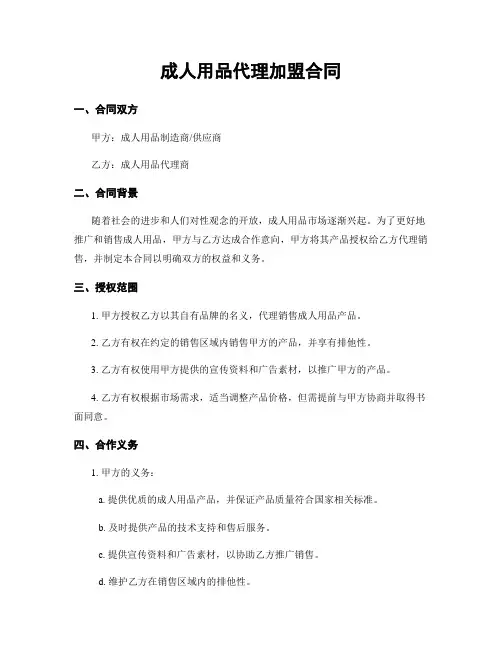 成人用品代理加盟合同

一、合同双方

甲方：成人用品制造商/供应商

乙方：成人用品代理商

二、合同背景

随着社会的进步和人们对性观念的开放，成人用品市场逐渐兴起。为了更好地推广和销售成人用品，甲方与乙方达成合作意向，甲方将其产品授权给乙方代理销售，并制定本合同以明确双方的权益和义务。

三、授权范围

1. 甲方授权乙方以其自有品牌的名义，代理销售成人用品产品。

2. 乙方有权在约定的销售区域内销售甲方的产品，并享有排他性。

3. 乙方有权使用甲方提供的宣传资料和广告素材，以推广甲方的产品。

4. 乙方有权根据市场需求，适当调整产品价格，但需提前与甲方协商并取得书面同意。

四、合作义务

1. 甲方的义务：

a. 提供优质的成人用品产品，并保证产品质量符合国家相关标准。

b. 及时提供产品的技术支持和售后服务。

c. 提供宣传资料和广告素材，以协助乙方推广销售。

d. 维护乙方在销售区域内的排他性。